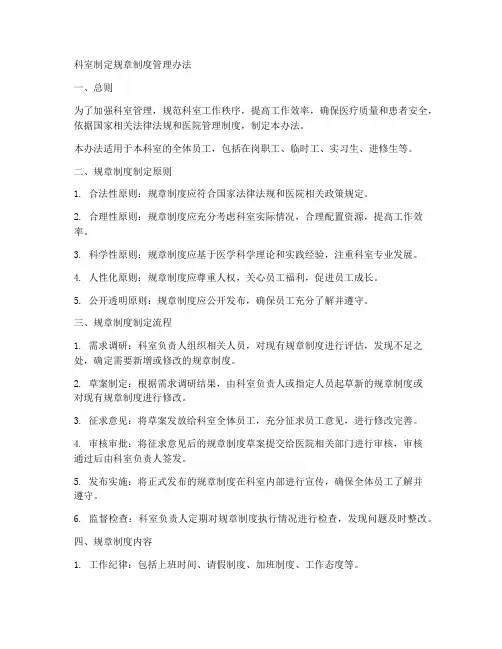 科室制定规章制度管理办法

一、总则

为了加强科室管理，规范科室工作秩序，提高工作效率，确保医疗质量和患者安全，依据国家相关法律法规和医院管理制度，制定本办法。

本办法适用于本科室的全体员工，包括在岗职工、临时工、实习生、进修生等。

二、规章制度制定原则

1. 合法性原则：规章制度应符合国家法律法规和医院相关政策规定。

2. 合理性原则：规章制度应充分考虑科室实际情况，合理配置资源，提高工作效率。

3. 科学性原则：规章制度应基于医学科学理论和实践经验，注重科室专业发展。

4. 人性化原则：规章制度应尊重人权，关心员工福利，促进员工成长。

5. 公开透明原则：规章制度应公开发布，确保员工充分了解并遵守。

三、规章制度制定流程

1. 需求调研：科室负责人组织相关人员，对现有规章制度进行评估，发现不足之处，确定需要新增或修改的规章制度。

2. 草案制定：根据需求调研结果，由科室负责人或指定人员起草新的规章制度或对现有规章制度进行修改。

3. 征求意见：将草案发放给科室全体员工，充分征求员工意见，进行修改完善。

4. 审核审批：将征求意见后的规章制度草案提交给医院相关部门进行审核，审核通过后由科室负责人签发。

5. 发布实施：将正式发布的规章制度在科室内部进行宣传，确保全体员工了解并遵守。

6. 监督检查：科室负责人定期对规章制度执行情况进行检查，发现问题及时整改。

四、规章制度内容

1. 工作纪律：包括上班时间、请假制度、加班制度、工作态度等。